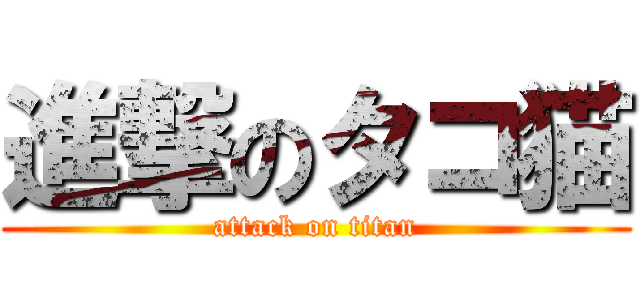 進撃のタコ猫
attack on titan